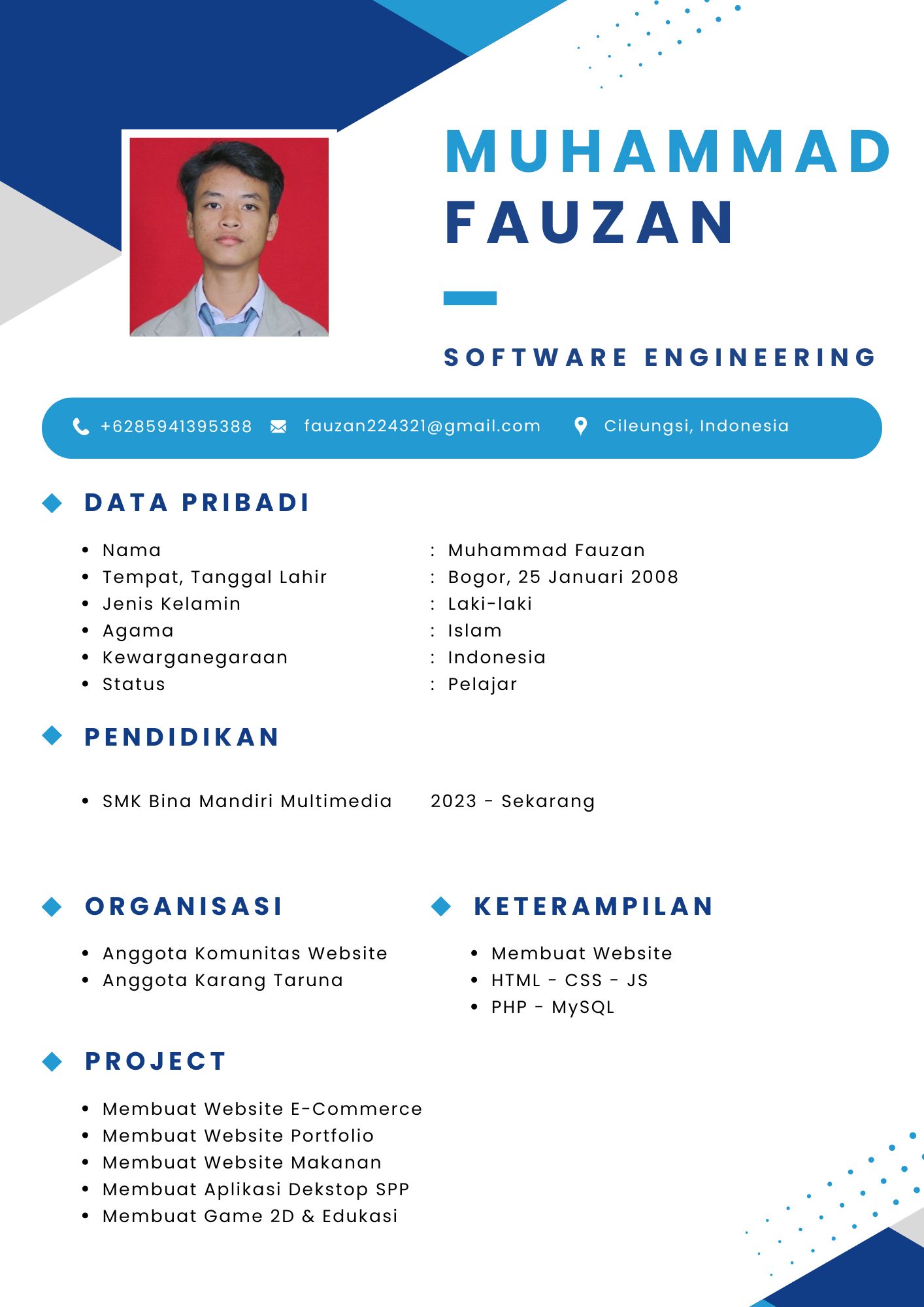 MUHAMMAD
FAUZAN

SOFTWARE ENGINEERING

+6285941395388 fauzan224321@gmail.com Cileungsi, Indonesia

DATA PRIBADI

- Nama : Muhammad Fauzan
- Tempat, Tanggal Lahir : Bogor, 25 Januari 2008
- Jenis Kelamin : Laki-laki
- Agama : Islam
- Kewarganegaraan : Indonesia
- Status : Pelajar

PENDIDIKAN

- SMK Bina Mandiri Multimedia 2023 - Sekarang

ORGANISASI

- Anggota Komunitas Website
- Anggota Karang Taruna

KETERAMPILAN

- Membuat Website
- HTML - CSS - JS
- PHP - MySQL

PROJECT

- Membuat Website E-Commerce
- Membuat Website Portfolio
- Membuat Website Makanan
- Membuat Aplikasi Dekstop SPP
- Membuat Game 2D & Edukasi